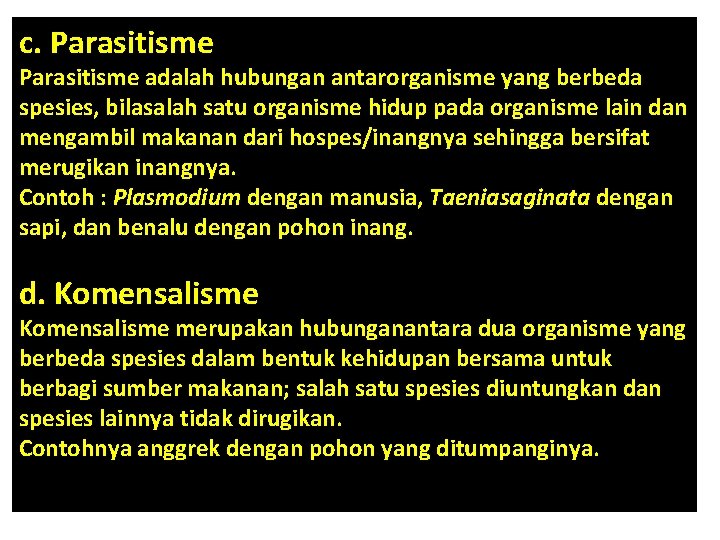 c. Parasitisme

Parasitisme adalah hubungan antarorganisme yang berbeda spesies, bilasalah satu organisme hidup pada organisme lain dan mengambil makanan dari hospes/inangnya sehingga bersifat merugikan inangnya.
Contoh : Plasmodium dengan manusia, Taeniasaginata dengan sapi, dan benalu dengan pohon inang.

d. Komensalisme

Komensalisme merupakan hubunganantara dua organisme yang berbeda spesies dalam bentuk kehidupan bersama untuk berbagi sumber makanan; salah satu spesies diuntungkan dan spesies lainnya tidak dirugikan.
Contohnya anggrek dengan pohon yang ditumpanginya.